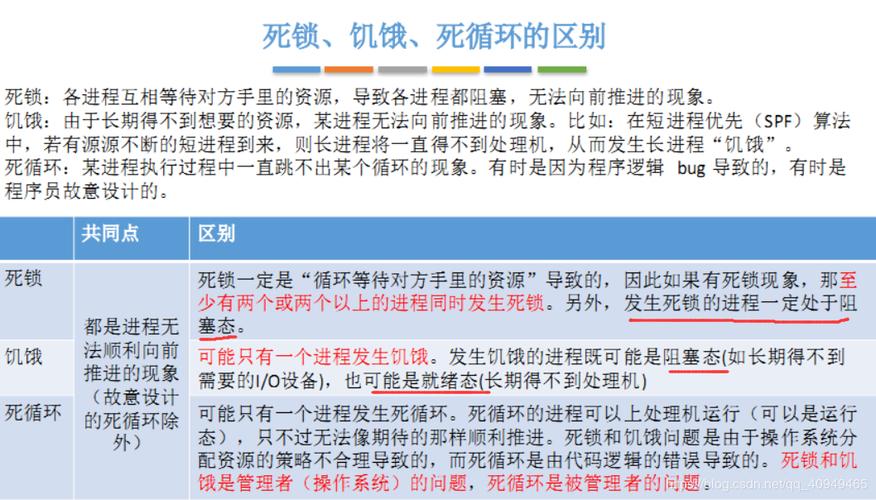 死锁、饥饿、死循环的区别

死锁：各进程互相等待对方手里的资源，导致各进程都阻塞，无法向前推进的现象。
饥饿：由于长期得不到想要的资源，某进程无法向前推进的现象。比如：在短进程优先（SPF）算法中，若有源源不断的短进程到来，则长进程将一直得不到处理机，从而发生长进程“饥饿”。
死循环：某进程执行过程中一直跳不出某个循环的现象。有时是因为程序逻辑 bug 导致的，有时是程序员故意设计的。

| | 共同点 | 区别 |
|---|---|---|
| 死锁 | 都是进程无法顺利向前推进的现象（故意设计的死循环除外） | 死锁一定是“循环等待对方手里的资源”导致的，因此如果有死锁现象，那至少有两个或两个以上的进程同时发生死锁。另外，发生死锁的进程一定处于阻塞态。 |
| 饥饿 | | 可能只有一个进程发生饥饿。发生饥饿的进程既可能是阻塞态(如长期得不到需要的I/O设备)，也可能是就绪态(长期得不到处理机) |
| 死循环 | | 可能只有一个进程发生死循环。死循环的进程可以上处理机运行（可以是运行态），只不过无法像期待的那样顺利推进。死锁和饥饿问题是由于操作系统分配资源的策略不合理导致的，而死循环是由代码逻辑的错误导致的。死锁和饥饿是管理者（操作系统）的问题，死循环是被管理者的问题。 |

https://blog.csdn.net/qq_40949465